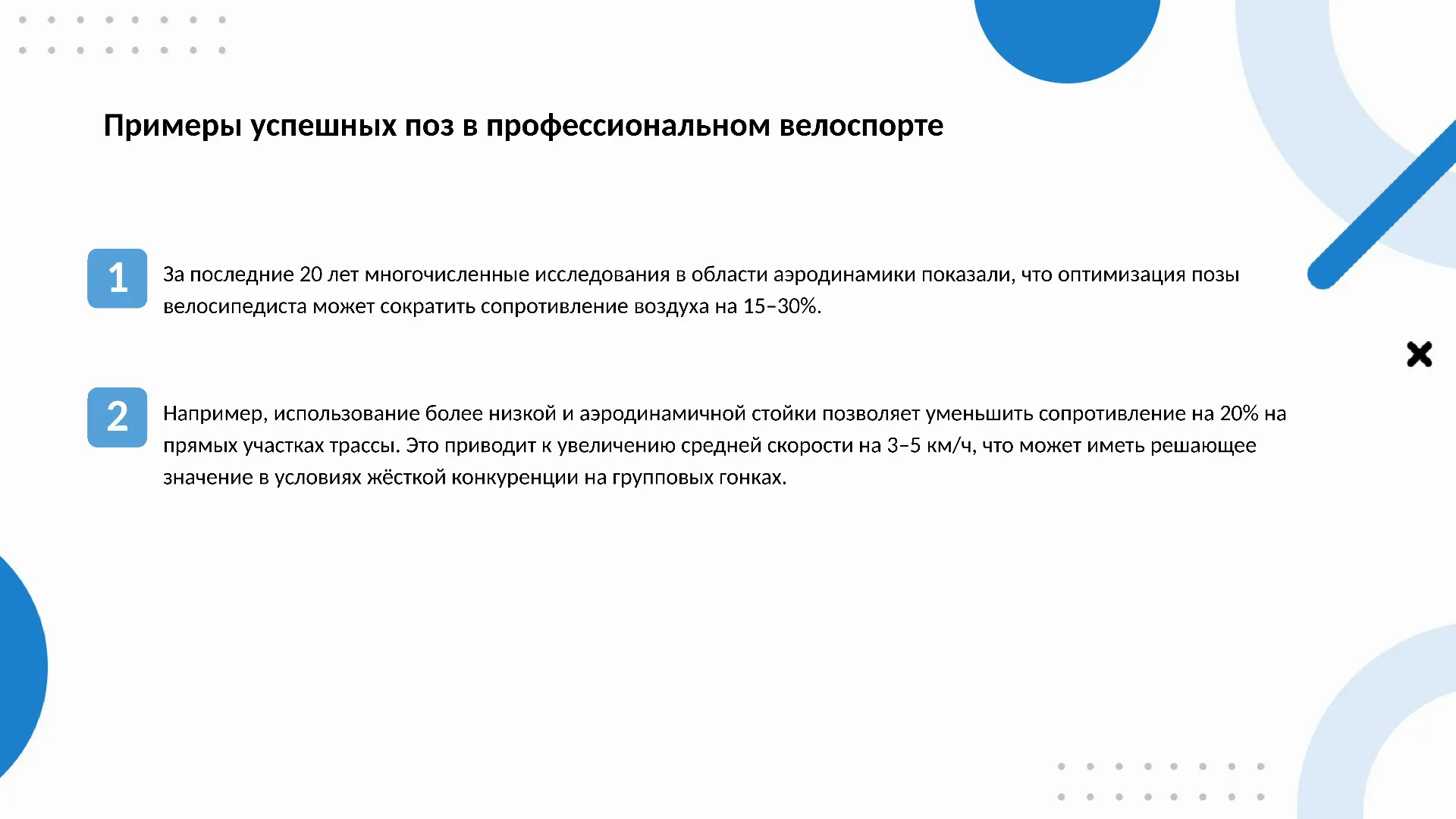 Примеры успешных поз в профессиональном велоспорте

1

За последние 20 лет многочисленные исследования в области аэродинамики показали, что оптимизация позы велосипедиста может сократить сопротивление воздуха на 15–30%.

2

Например, использование более низкой и аэродинамичной стойки позволяет уменьшить сопротивление на 20% на прямых участках трассы. Это приводит к увеличению средней скорости на 3–5 км/ч, что может иметь решающее значение в условиях жёсткой конкуренции на групповых гонках.